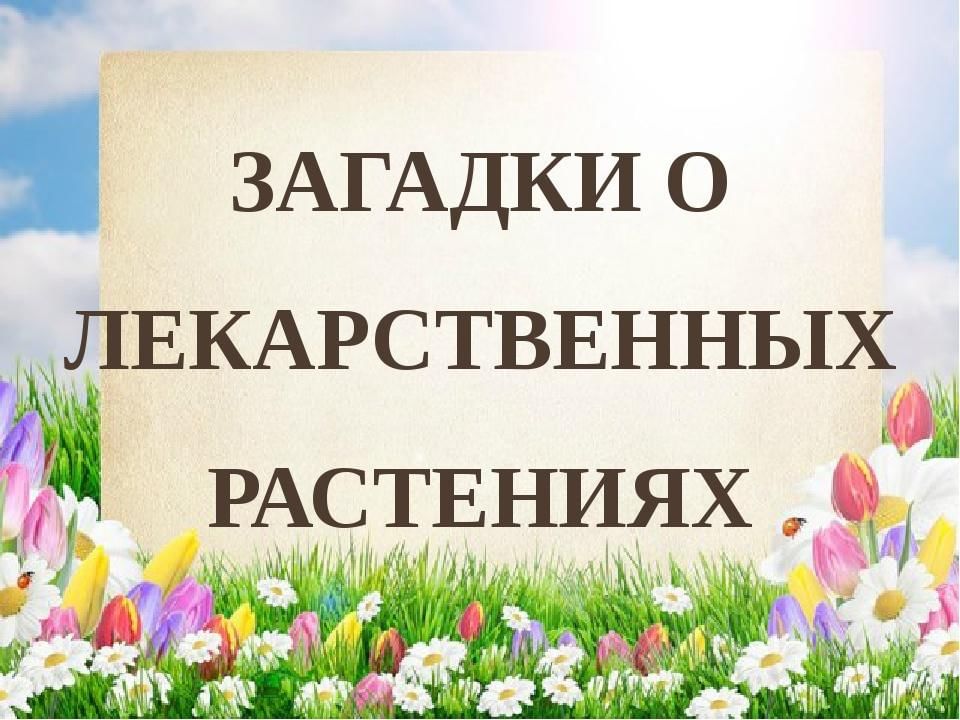 ЗАГАДКИ О ЛЕКАРСТВЕННЫХ РАСТЕНИЯХ